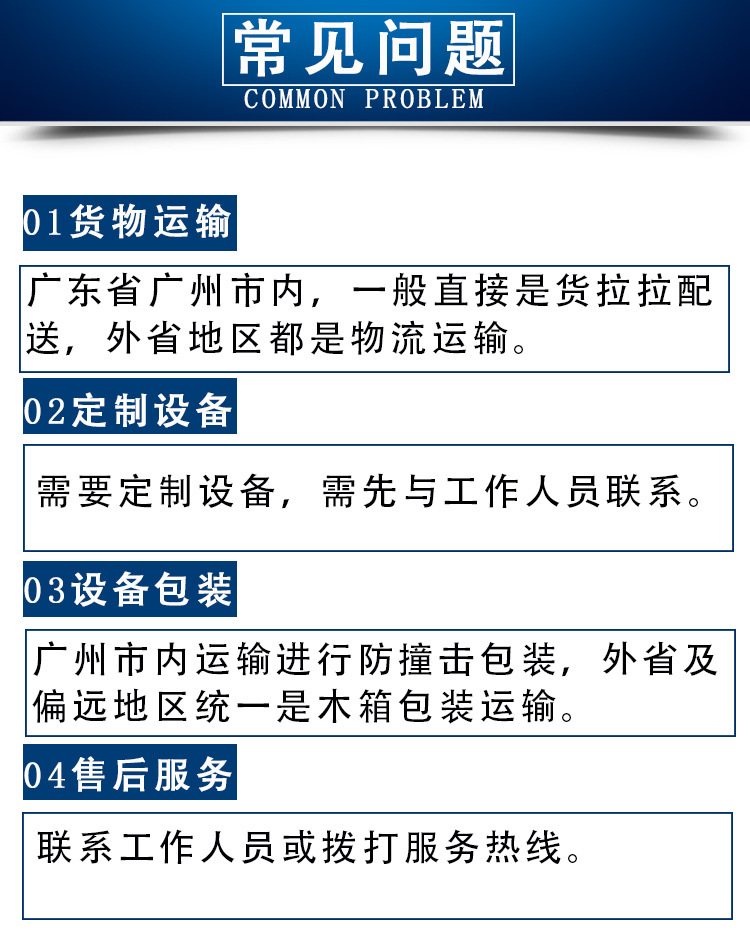 常见问题
COMMON PROBLEM

01货物运输

广东省广州市内，一般直接是货拉拉配送，外省地区都是物流运输。

02定制设备

需要定制设备，需先与工作人员联系。

03设备包装

广州市内运输进行防撞击包装，外省及偏远地区统一是木箱包装运输。

04售后服务

联系工作人员或拨打服务热线。